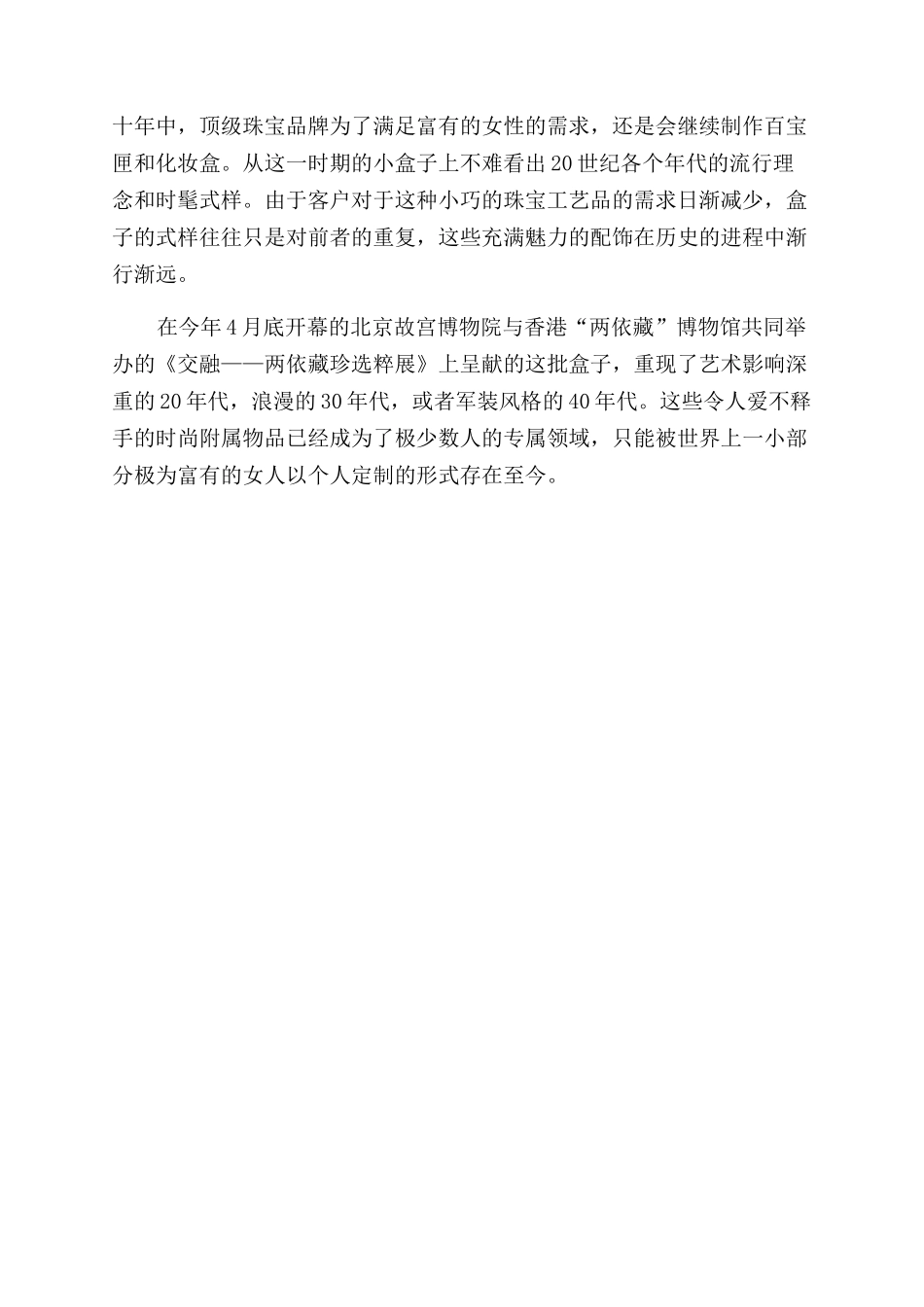 十年中，顶级珠宝品牌为了满足富有的女性的需求，还是会继续制作百宝匣和化妆盒。从这一时期的小盒子上不难看出20世纪各个年代的流行理念和时髦式样。由于客户对于这种小巧的珠宝工艺品的需求日渐减少，盒子的式样往往只是对前者的重复，这些充满魅力的配饰在历史的进程中渐行渐远。

在今年4月底开幕的北京故宫博物院与香港“两依藏”博物馆共同举办的《交融——两依藏珍选粹展》上呈献的这批盒子，重现了艺术影响深重的20年代，浪漫的30年代，或者军装风格的40年代。这些令人爱不释手的时尚附属物品已经成为了极少数人的专属领域，只能被世界上一小部分极为富有的女人以个人定制的形式存在至今。